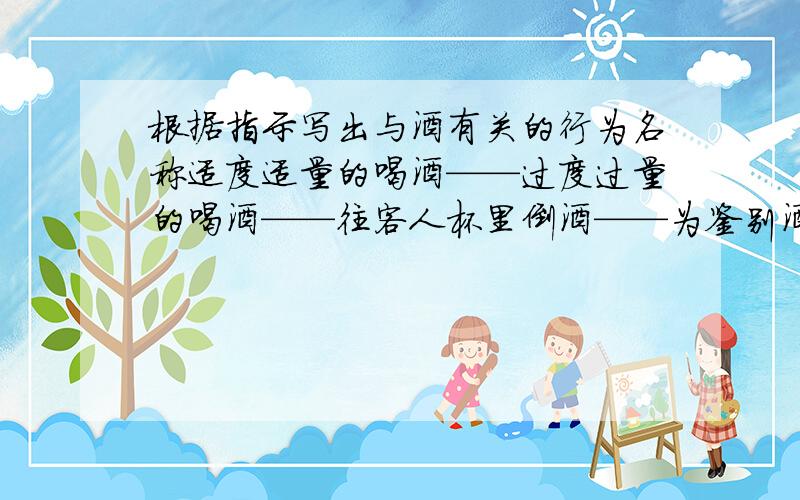 根据指示写出与酒有关的行为名称适度适量的喝酒——过度过量的喝酒——往客人杯里倒酒——为鉴别酒